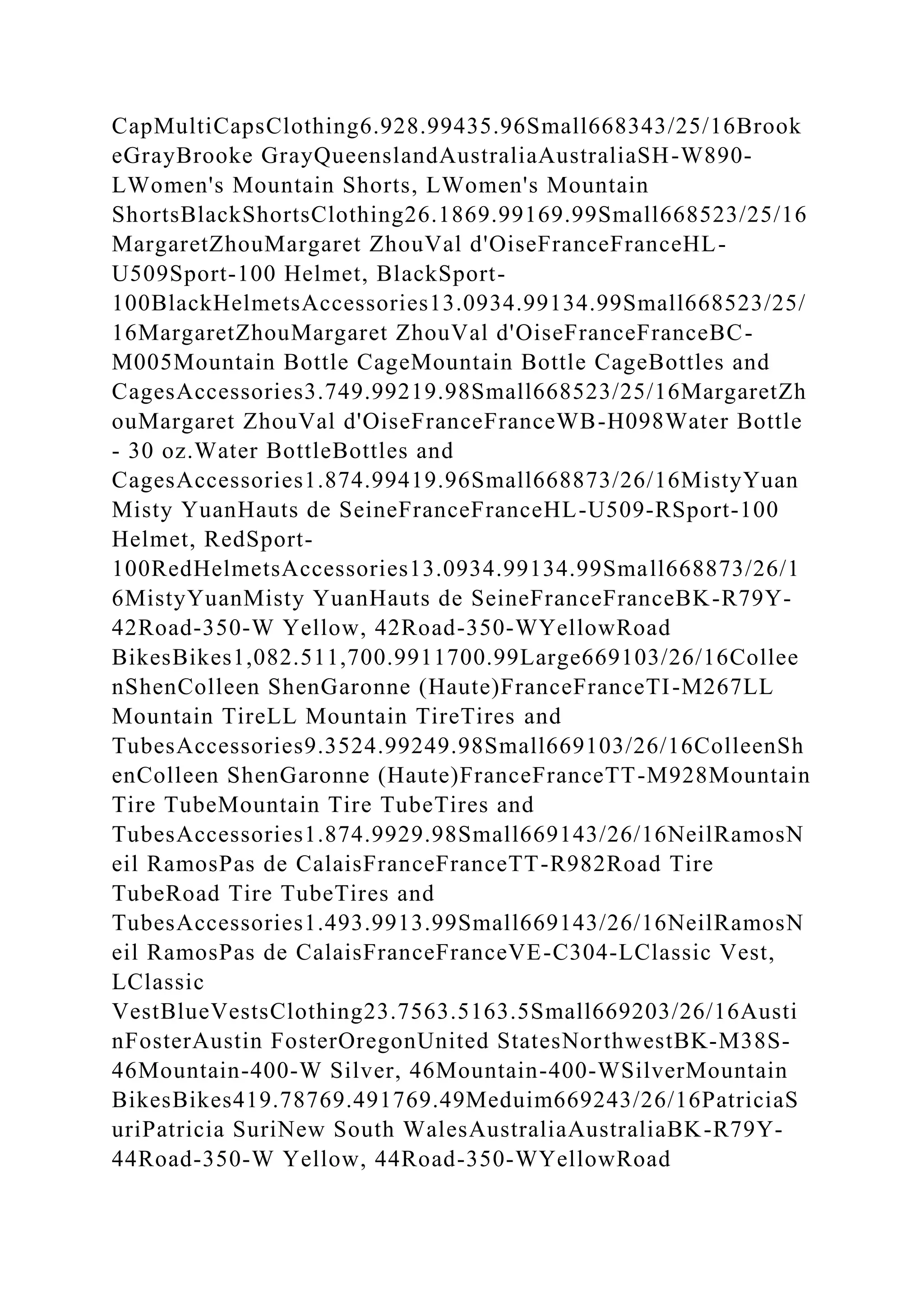 CapMultiCapsClothing6.928.99435.96Small668343/25/16BrookeGrayBrooke GrayQueenslandAustraliaAustraliaSH-W890-LWomen's Mountain Shorts, LWomen's Mountain ShortsBlackShortsClothing26.1869.99169.99Small668523/25/16MargaretZhouMargaret ZhouVal d'OiseFranceFranceHL-U509Sport-100 Helmet, BlackSport-100BlackHelmetsAccessories13.0934.99134.99Small668523/25/16MargaretZhouMargaret ZhouVal d'OiseFranceFranceBC-M005Mountain Bottle CageMountain Bottle CageBottles and CagesAccessories3.749.99219.98Small668523/25/16MargaretZhouMargaret ZhouVal d'OiseFranceFranceWB-H098Water Bottle - 30 oz.Water BottleBottles and CagesAccessories1.874.99419.96Small668873/26/16MistyYuanMisty YuanHauts de SeineFranceFranceHL-U509-RSport-100 Helmet, RedSport-100RedHelmetsAccessories13.0934.99134.99Small668873/26/16MistyYuanMisty YuanHauts de SeineFranceFranceBK-R79Y-42Road-350-W Yellow, 42Road-350-WYellowRoad BikesBikes1,082.511,700.9911700.99Large669103/26/16ColleenShenColleen ShenGaronne (Haute)FranceFranceTI-M267LL Mountain TireLL Mountain TireTires and TubesAccessories9.3524.99249.98Small669103/26/16ColleenShenColleen ShenGaronne (Haute)FranceFranceTT-M928Mountain Tire TubeMountain Tire TubeTires and TubesAccessories1.874.9929.98Small669143/26/16NeilRamosNeil RamosPas de CalaisFranceFranceTT-R982Road Tire TubeRoad Tire TubeTires and TubesAccessories1.493.9913.99Small669143/26/16NeilRamosNeil RamosPas de CalaisFranceFranceVE-C304-LClassic Vest, LClassic VestBlueVestsClothing23.7563.5163.5Small669203/26/16AustinFosterAustin FosterOregonUnited StatesNorthwestBK-M38S-46Mountain-400-W Silver, 46Mountain-400-WSilverMountain BikesBikes419.78769.491769.49Meduim669243/26/16PatriciaSuriPatricia SuriNew South WalesAustraliaAustraliaBK-R79Y-44Road-350-W Yellow, 44Road-350-WYellowRoad